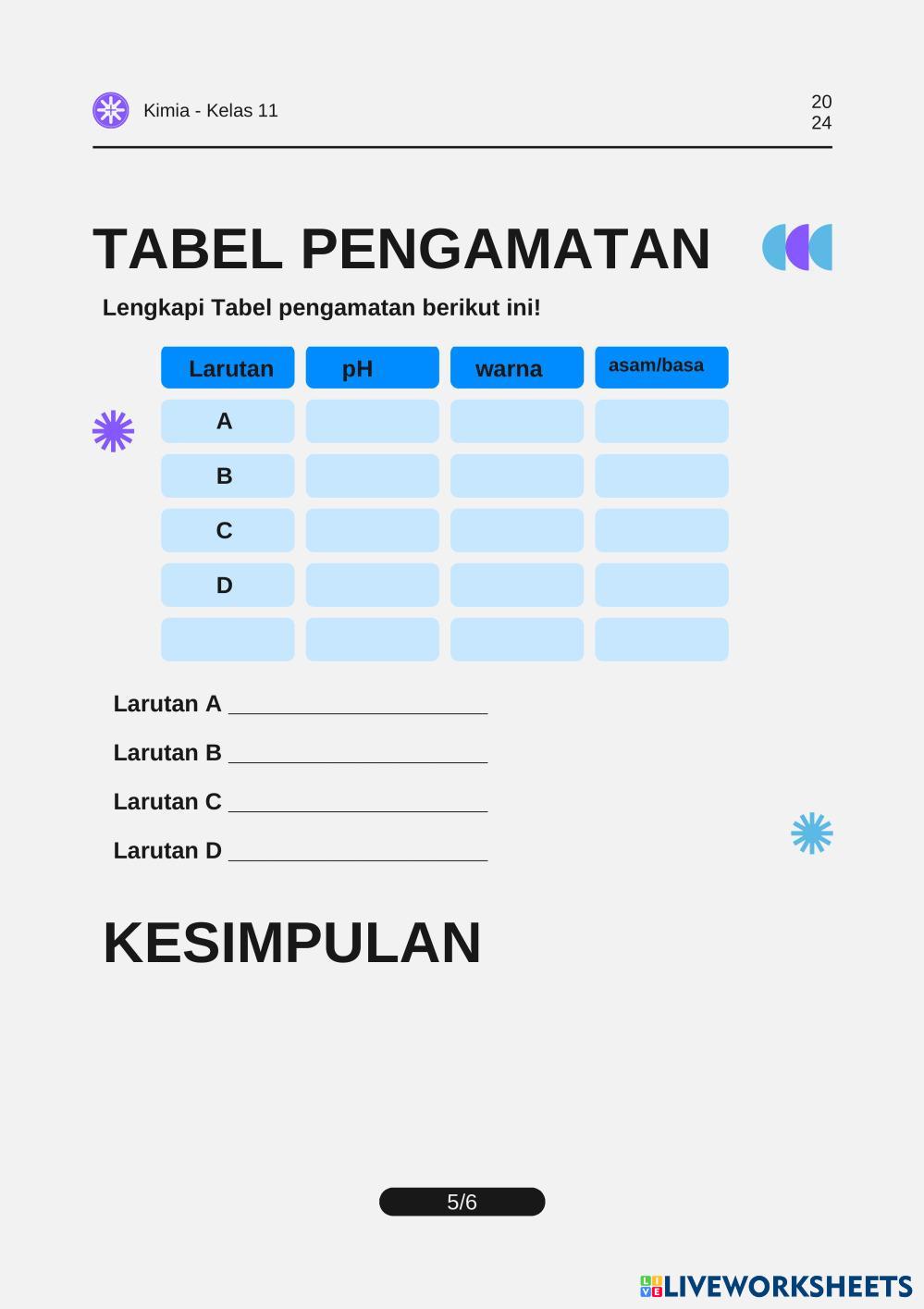 Kimia - Kelas 11

20
24

TABEL PENGAMATAN

Lengkapi Tabel pengamatan berikut ini!

| Larutan | pH | warna | asam/basa |
|---|---|---|---|
| A | | | |
| B | | | |
| C | | | |
| D | | | |
| | | | |

Larutan A ____

Larutan B ____

Larutan C ____

Larutan D ____

KESIMPULAN

5/6

LIVEWORKSHEETS